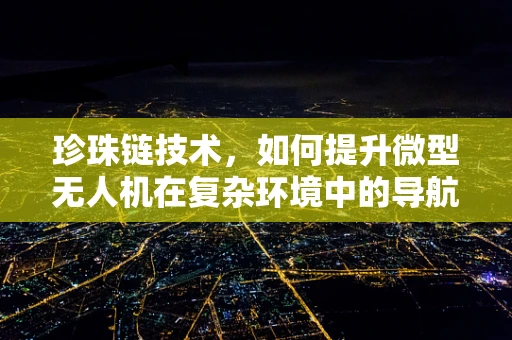 珍珠链技术，如何提升微型无人机在复杂环境中的导航